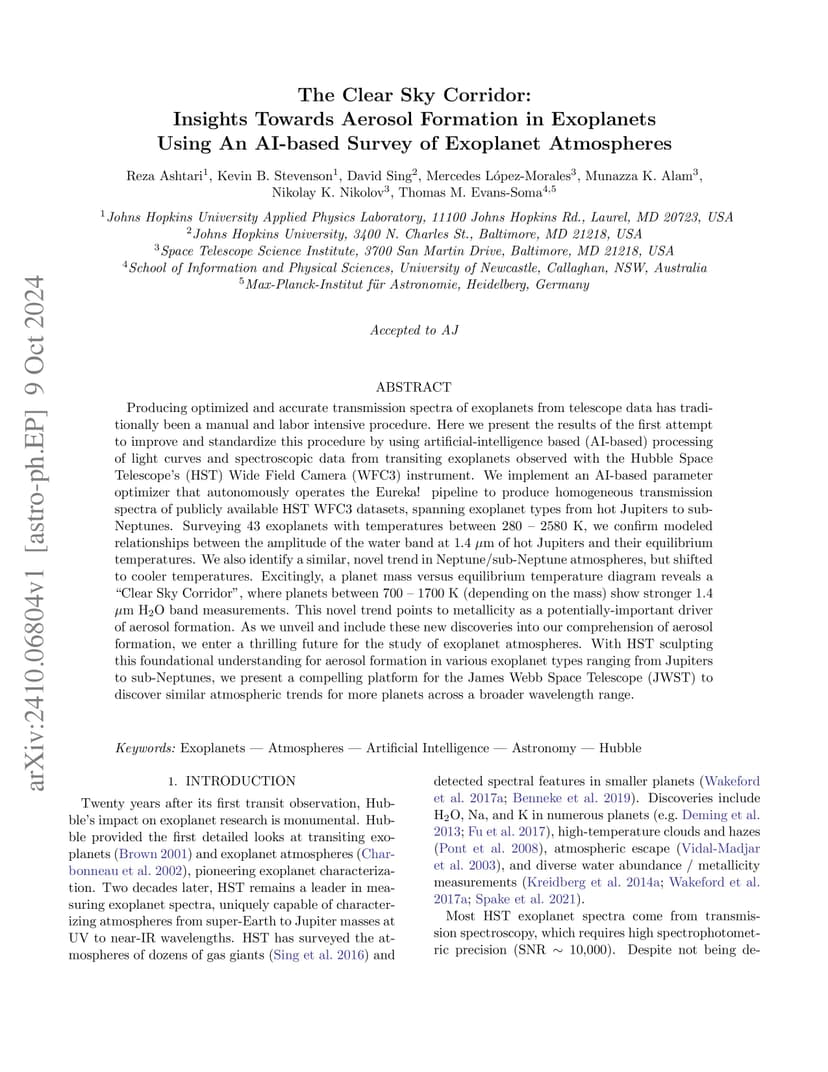 arXiv:2410.06804v1 [astro-ph.EP] 9 Oct 2024

The Clear Sky Corridor:
Insights Towards Aerosol Formation in Exoplanets
Using An AI-based Survey of Exoplanet Atmospheres

Reza Ashtari$^1$, Kevin B. Stevenson$^1$, David Sing$^2$, Mercedes López-Morales$^3$, Munazza K. Alam$^3$, Nikolay K. Nikolov$^3$, Thomas M. Evans-Soma$^{4,5}$

$^1$Johns Hopkins University Applied Physics Laboratory, 11100 Johns Hopkins Rd., Laurel, MD 20723, USA
$^2$Johns Hopkins University, 3400 N. Charles St., Baltimore, MD 21218, USA
$^3$Space Telescope Science Institute, 3700 San Martin Drive, Baltimore, MD 21218, USA
$^4$School of Information and Physical Sciences, University of Newcastle, Callaghan, NSW, Australia
$^5$Max-Planck-Institut für Astronomie, Heidelberg, Germany

Accepted to AJ

ABSTRACT

Producing optimized and accurate transmission spectra of exoplanets from telescope data has traditionally been a manual and labor intensive procedure. Here we present the results of the first attempt to improve and standardize this procedure by using artificial-intelligence based (AI-based) processing of light curves and spectroscopic data from transiting exoplanets observed with the Hubble Space Telescope's (HST) Wide Field Camera (WFC3) instrument. We implement an AI-based parameter optimizer that autonomously operates the Eureka! pipeline to produce homogeneous transmission spectra of publicly available HST WFC3 datasets, spanning exoplanet types from hot Jupiters to sub-Neptunes. Surveying 43 exoplanets with temperatures between 280 – 2580 K, we confirm modeled relationships between the amplitude of the water band at 1.4 $\mu$m of hot Jupiters and their equilibrium temperatures. We also identify a similar, novel trend in Neptune/sub-Neptune atmospheres, but shifted to cooler temperatures. Excitingly, a planet mass versus equilibrium temperature diagram reveals a "Clear Sky Corridor", where planets between 700 – 1700 K (depending on the mass) show stronger 1.4 $\mu$m $H_2O$ band measurements. This novel trend points to metallicity as a potentially-important driver of aerosol formation. As we unveil and include these new discoveries into our comprehension of aerosol formation, we enter a thrilling future for the study of exoplanet atmospheres. With HST sculpting this foundational understanding for aerosol formation in various exoplanet types ranging from Jupiters to sub-Neptunes, we present a compelling platform for the James Webb Space Telescope (JWST) to discover similar atmospheric trends for more planets across a broader wavelength range.

Keywords: Exoplanets — Atmospheres — Artificial Intelligence — Astronomy — Hubble

1. INTRODUCTION

Twenty years after its first transit observation, Hubble's impact on exoplanet research is monumental. Hubble provided the first detailed looks at transiting exoplanets (Brown 2001) and exoplanet atmospheres (Charbonneau et al. 2002), pioneering exoplanet characterization. Two decades later, HST remains a leader in measuring exoplanet spectra, uniquely capable of characterizing atmospheres from super-Earth to Jupiter masses at UV to near-IR wavelengths. HST has surveyed the atmospheres of dozens of gas giants (Sing et al. 2016) and detected spectral features in smaller planets (Wakeford et al. 2017a; Benneke et al. 2019). Discoveries include $H_2O$, Na, and K in numerous planets (e.g. Deming et al. 2013; Fu et al. 2017), high-temperature clouds and hazes (Pont et al. 2008), atmospheric escape (Vidal-Madjar et al. 2003), and diverse water abundance / metallicity measurements (Kreidberg et al. 2014a; Wakeford et al. 2017a; Spake et al. 2021).

Most HST exoplanet spectra come from transmission spectroscopy, which requires high spectrophotometric precision (SNR $\sim$ 10,000). Despite not being de-